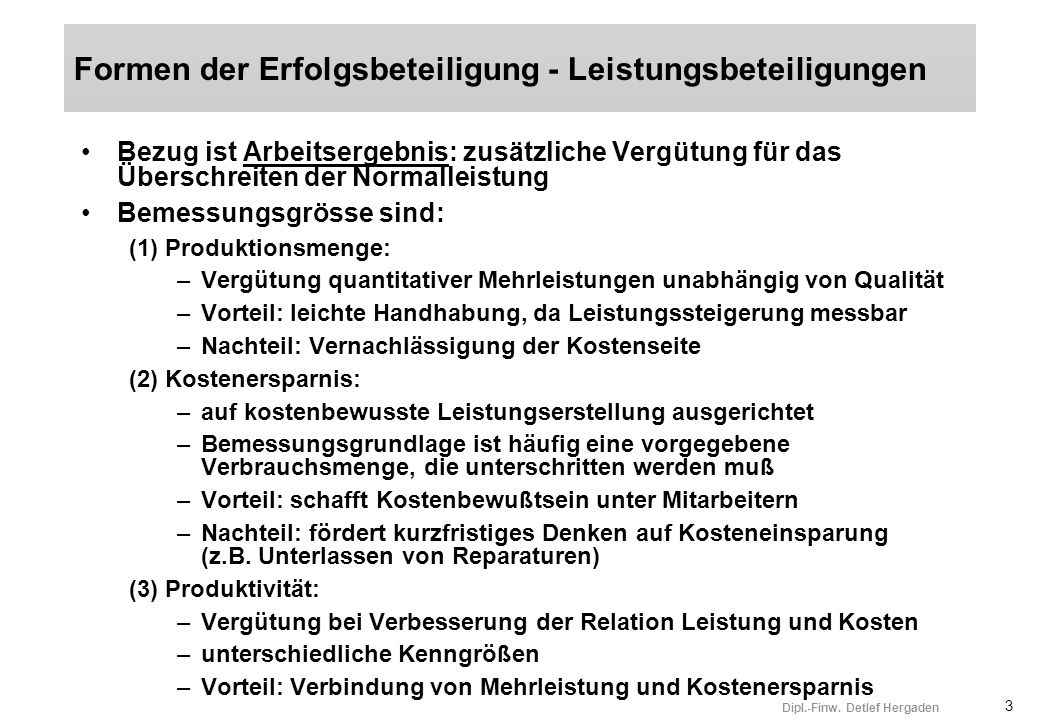 Formen der Erfolgsbeteiligung - Leistungsbeteiligungen

• Bezug ist Arbeitsergebnis: zusätzliche Vergütung für das Überschreiten der Normalleistung

• Bemessungsgrösse sind:

(1) Produktionsmenge:

– Vergütung quantitativer Mehrleistungen unabhängig von Qualität

– Vorteil: leichte Handhabung, da Leistungssteigerung messbar

– Nachteil: Vernachlässigung der Kostenseite

(2) Kostenersparnis:

– auf kostenbewusste Leistungserstellung ausgerichtet

– Bemessungsgrundlage ist häufig eine vorgegebene Verbrauchsmenge, die unterschritten werden muß

– Vorteil: schafft Kostenbewußtsein unter Mitarbeitern

– Nachteil: fördert kurzfristiges Denken auf Kosteneinsparung (z.B. Unterlassen von Reparaturen)

(3) Produktivität:

– Vergütung bei Verbesserung der Relation Leistung und Kosten

– unterschiedliche Kenngrößen

– Vorteil: Verbindung von Mehrleistung und Kostenersparnis

Dipl.-Finw. Detlef Hergaden

3